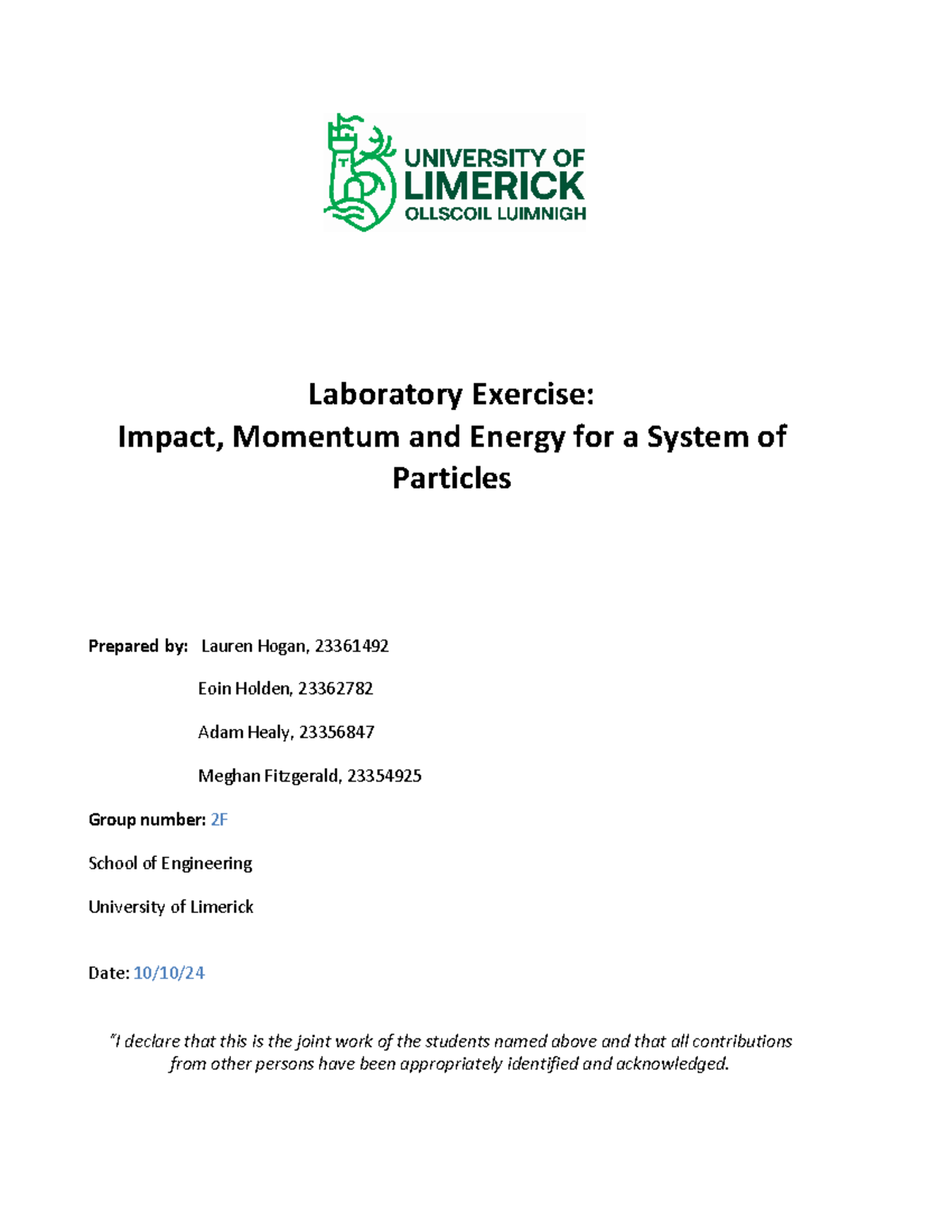 UNIVERSITY OF
LIMERICK
OLLSCOIL LUIMNIGH

Laboratory Exercise:
Impact, Momentum and Energy for a System of Particles

Prepared by: Lauren Hogan, 23361492

Eoin Holden, 23362782

Adam Healy, 23356847

Meghan Fitzgerald, 23354925

Group number: 2F

School of Engineering

University of Limerick

Date: 10/10/24

"I declare that this is the joint work of the students named above and that all contributions from other persons have been appropriately identified and acknowledged.